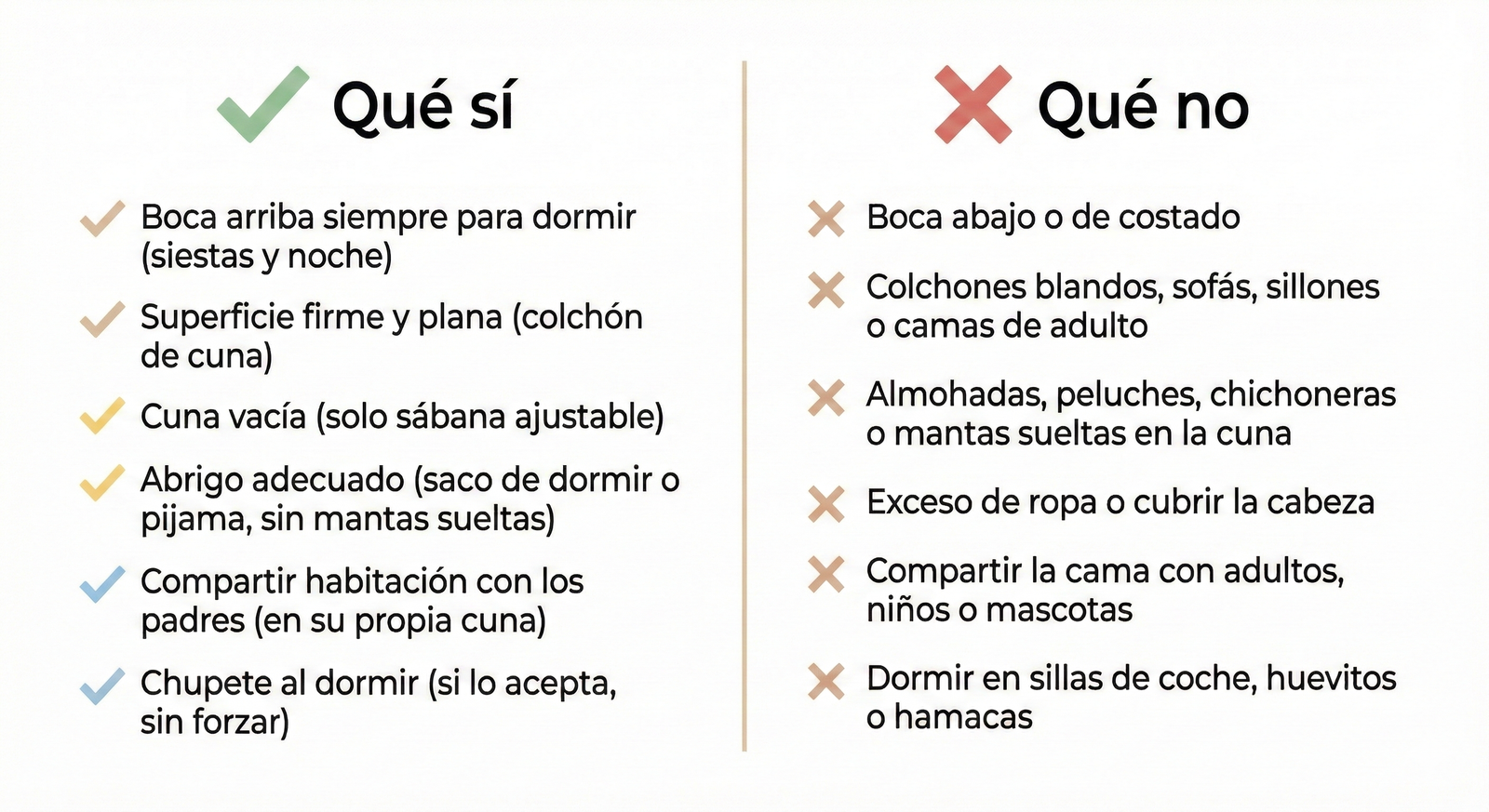 Qué sí

Boca arriba siempre para dormir (siestas y noche)

Superficie firme y plana (colchón de cuna)

Cuna vacía (solo sábana ajustable)

Abrigo adecuado (saco de dormir o pijama, sin mantas sueltas)

Compartir habitación con los padres (en su propia cuna)

Chupete al dormir (si lo acepta, sin forzar)

Qué no

Boca abajo o de costado

Colchones blandos, sofás, sillones o camas de adulto

Almohadas, peluches, chichoneras o mantas sueltas en la cuna

Exceso de ropa o cubrir la cabeza

Compartir la cama con adultos, niños o mascotas

Dormir en sillas de coche, huevitos o hamacas